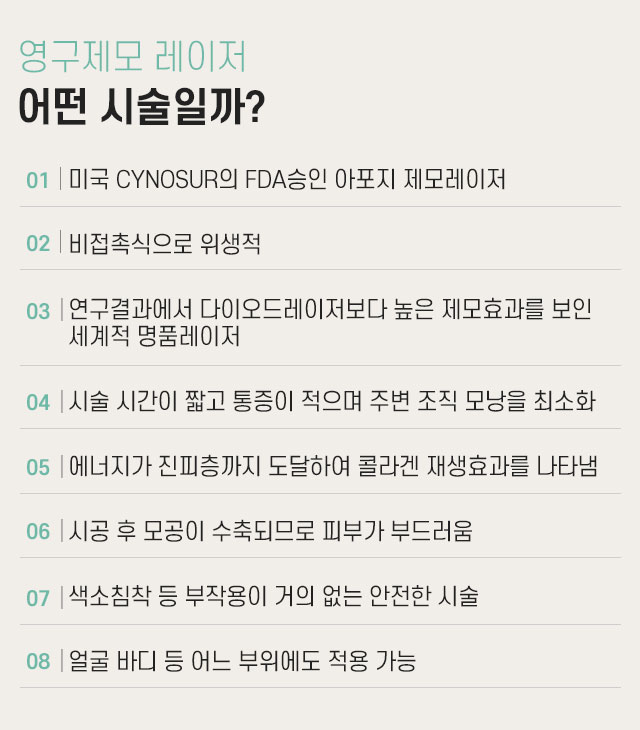 영구제모 레이저
어떤 시술일까?

01 | 미국 CYNOSUR의 FDA승인 아포지 제모레이저

02 | 비접촉식으로 위생적

03 | 연구결과에서 다이오드레이저보다 높은 제모효과를 보인 세계적 명품레이저

04 | 시술 시간이 짧고 통증이 적으며 주변 조직 모낭을 최소화

05 | 에너지가 진피층까지 도달하여 콜라겐 재생효과를 나타냄

06 | 시공 후 모공이 수축되므로 피부가 부드러움

07 | 색소침착 등 부작용이 거의 없는 안전한 시술

08 | 얼굴 바디 등 어느 부위에도 적용 가능